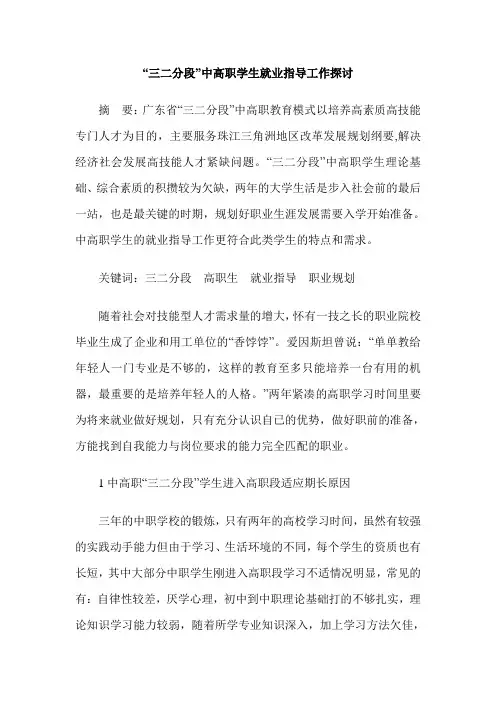 “三二分段”中高职学生就业指导工作探讨

摘　要：广东省“三二分段”中高职教育模式以培养高素质高技能专门人才为目的，主要服务珠江三角洲地区改革发展规划纲要,解决经济社会发展高技能人才紧缺问题。“三二分段”中高职学生理论基础、综合素质的积攒较为欠缺，两年的大学生活是步入社会前的最后一站，也是最关键的时期，规划好职业生涯发展需要入学开始准备。中高职学生的就业指导工作更符合此类学生的特点和需求。

关键词：三二分段　高职生　就业指导　职业规划

随着社会对技能型人才需求量的增大，怀有一技之长的职业院校毕业生成了企业和用工单位的“香饽饽”。爱因斯坦曾说：“单单教给年轻人一门专业是不够的，这样的教育至多只能培养一台有用的机器，最重要的是培养年轻人的人格。”两年紧凑的高职学习时间里要为将来就业做好规划，只有充分认识自己的优势，做好职前的准备，方能找到自我能力与岗位要求的能力完全匹配的职业。

1 中高职“三二分段”学生进入高职段适应期长原因

三年的中职学校的锻炼，只有两年的高校学习时间，虽然有较强的实践动手能力但由于学习、生活环境的不同，每个学生的资质也有长短，其中大部分中职学生刚进入高职段学习不适情况明显，常见的有：自律性较差，厌学心理，初中到中职理论基础打的不够扎实，理论知识学习能力较弱，随着所学专业知识深入，加上学习方法欠佳，